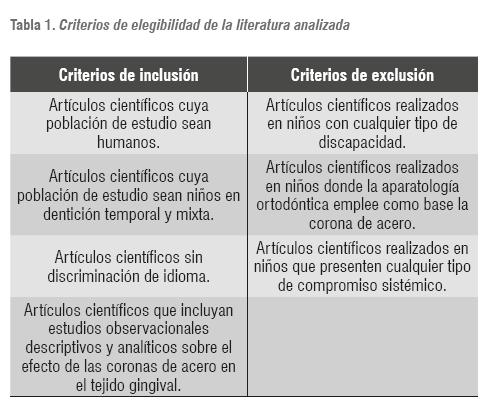 Tabla 1. Criterios de elegibilidad de la literatura analizada

| Criterios de inclusión | Criterios de exclusión |
|---|---|
| Artículos científicos cuya población de estudio sean humanos. | Artículos científicos realizados en niños con cualquier tipo de discapacidad. |
| Artículos científicos cuya población de estudio sean niños en dentición temporal y mixta. | Artículos científicos realizados en niños donde la aparatología ortodóntica emplee como base la corona de acero. |
| Artículos científicos sin discriminación de idioma. | Artículos científicos realizados en niños que presenten cualquier tipo de compromiso sistémico. |
| Artículos científicos que incluyan estudios observacionales descriptivos y analíticos sobre el efecto de las coronas de acero en el tejido gingival. | |